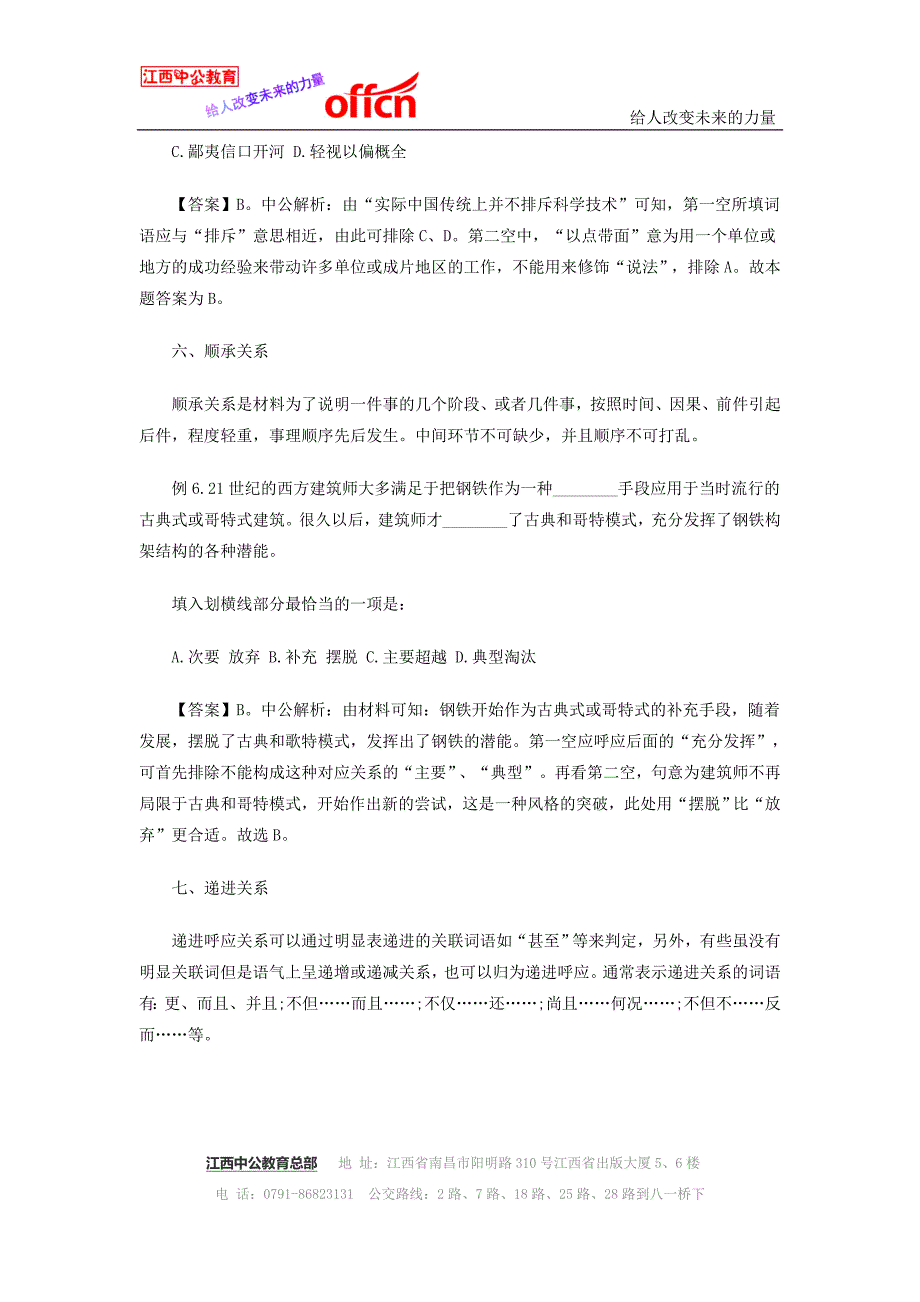 江西中公教育
给人改变未来的力量
offcn
给人改变未来的力量

C.鄙夷信口开河 D.轻视以偏概全

【答案】B。中公解析：由“实际中国传统上并不排斥科学技术”可知，第一空所填词语应与“排斥”意思相近，由此可排除 C、D。第二空中，“以点带面”意为用一个单位或地方的成功经验来带动许多单位或成片地区的工作，不能用来修饰“说法”，排除 A。故本题答案为 B。

六、顺承关系

顺承关系是材料为了说明一件事的几个阶段、或者几件事，按照时间、因果、前件引起后件，程度轻重，事理顺序先后发生。中间环节不可缺少，并且顺序不可打乱。

例 6.21 世纪的西方建筑师大多满足于把钢铁作为一种________手段应用于当时流行的古典式或哥特式建筑。很久以后，建筑师才________了古典和哥特模式，充分发挥了钢铁构架结构的各种潜能。

填入划横线部分最恰当的一项是：

A.次要 放弃 B.补充 摆脱 C.主要超越 D.典型淘汰

【答案】B。中公解析：由材料可知：钢铁开始作为古典式或哥特式的补充手段，随着发展，摆脱了古典和歌特模式，发挥出了钢铁的潜能。第一空应呼应后面的“充分发挥”，可首先排除不能构成这种对应关系的“主要”、“典型”。再看第二空，句意为建筑师不再局限于古典和哥特模式，开始作出新的尝试，这是一种风格的突破，此处用“摆脱”比“放弃”更合适。故选 B。

七、递进关系

递进呼应关系可以通过明显表递进的关联词语如“甚至”等来判定，另外，有些虽没有明显关联词但是语气上呈递增或递减关系，也可以归为递进呼应。通常表示递进关系的词语有：更、而且、并且；不但……而且……；不仅……还……；尚且……何况……；不但不……反而……等。

江西中公教育总部 地 址：江西省南昌市阳明路 310 号江西省出版大厦 5、6 楼
电 话：0791-86823131 公交路线：2 路、7 路、18 路、25 路、28 路到八一桥下